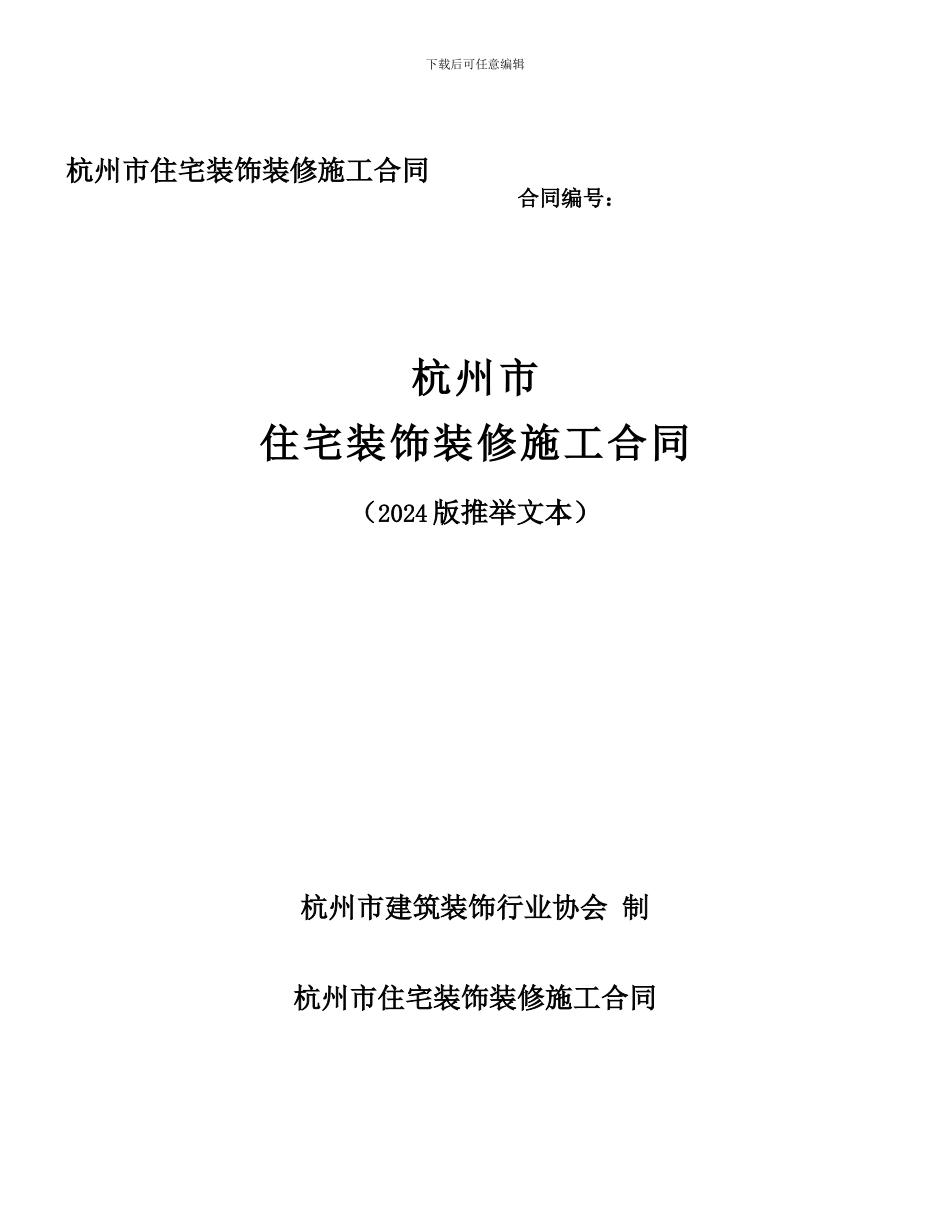 下载后可任意编辑

杭州市住宅装饰装修施工合同

合同编号：

杭州市

住宅装饰装修施工合同

（2024版推举文本）

杭州市建筑装饰行业协会 制

杭州市住宅装饰装修施工合同